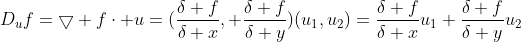 $D_u f = \bigtriangledown + f \cdot + u = (\frac{\delta + f}{\delta + x}, + \frac{\delta + f}{\delta + y})(u_1, u_2) = \frac{\delta + f}{\delta + x}u_1 + \frac{\delta + f}{\delta + y}u_2$